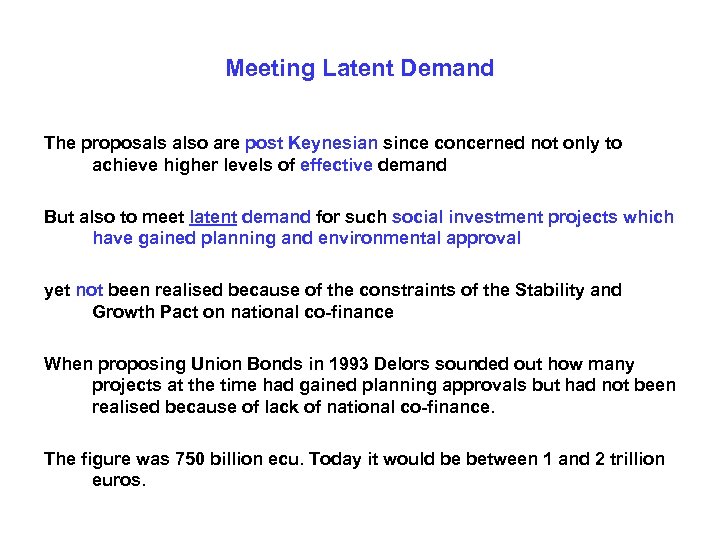 Meeting Latent Demand

The proposals also are post Keynesian since concerned not only to achieve higher levels of effective demand

But also to meet latent demand for such social investment projects which have gained planning and environmental approval

yet not been realised because of the constraints of the Stability and Growth Pact on national co-finance

When proposing Union Bonds in 1993 Delors sounded out how many projects at the time had gained planning approvals but had not been realised because of lack of national co-finance.

The figure was 750 billion ecu. Today it would be between 1 and 2 trillion euros.